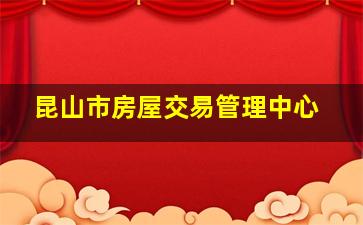 昆山市房屋交易管理中心